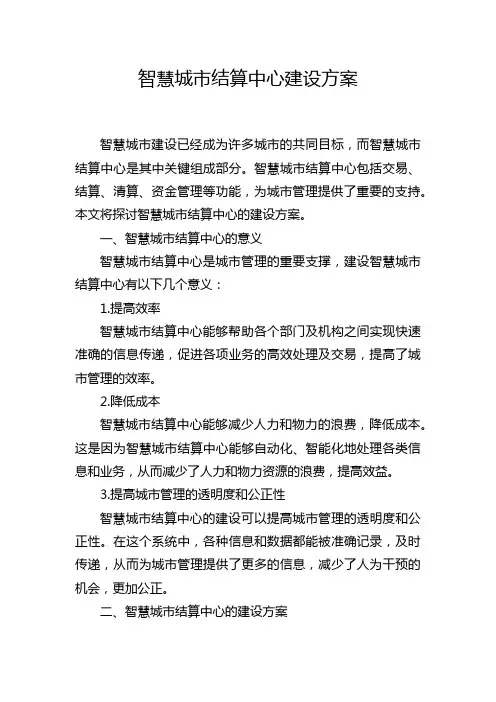 智慧城市结算中心建设方案

智慧城市建设已经成为许多城市的共同目标，而智慧城市结算中心是其中关键组成部分。智慧城市结算中心包括交易、结算、清算、资金管理等功能，为城市管理提供了重要的支持。本文将探讨智慧城市结算中心的建设方案。

一、智慧城市结算中心的意义

智慧城市结算中心是城市管理的重要支撑，建设智慧城市结算中心有以下几个意义：

1.提高效率

智慧城市结算中心能够帮助各个部门及机构之间实现快速准确的信息传递，促进各项业务的高效处理及交易，提高了城市管理的效率。

2.降低成本

智慧城市结算中心能够减少人力和物力的浪费，降低成本。这是因为智慧城市结算中心能够自动化、智能化地处理各类信息和业务，从而减少了人力和物力资源的浪费，提高效益。

3.提高城市管理的透明度和公正性

智慧城市结算中心的建设可以提高城市管理的透明度和公正性。在这个系统中，各种信息和数据都能被准确记录，及时传递，从而为城市管理提供了更多的信息，减少了人为干预的机会，更加公正。

二、智慧城市结算中心的建设方案